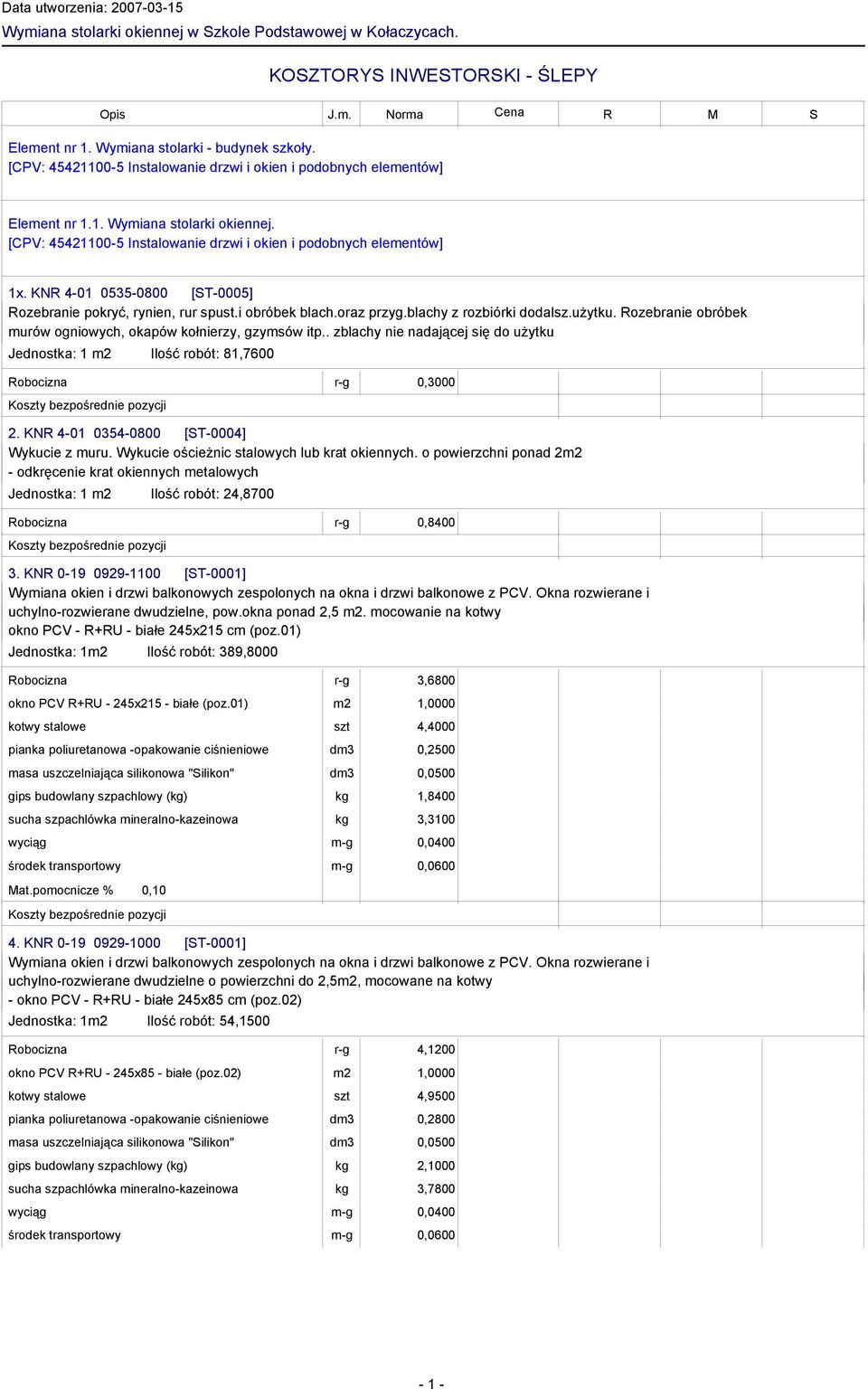 Data utworzenia: 2007-03-15
Wymiana stolarki okiennej w Szkole Podstawowej w Kołaczycach.

KOSZTORYS INWESTORSKI - ŚLEPY

| Opis | J.m. | Norma | Cena | R | M | S |
|---|---|---|---|---|---|---|

Element nr 1. Wymiana stolarki - budynek szkoły.
[CPV: 45421100-5 Instalowanie drzwi i okien i podobnych elementów]

Element nr 1.1. Wymiana stolarki okiennej.
[CPV: 45421100-5 Instalowanie drzwi i okien i podobnych elementów]

1x. KNR 4-01 0535-0800 [ST-0005]
Rozebranie pokryć, rynien, rur spust.i obróbek blach.oraz przyg.blachy z rozbiórki dodalsz.użytku. Rozebranie obróbek murów ogniowych, okapów kołnierzy, gzymsów itp.. zblachy nie nadającej się do użytku
Jednostka: 1 m2 Ilość robót: 81,7600

| Robocizna | r-g | 0,3000 | | | | |
|---|---|---|---|---|---|---|
| Koszty bezpośrednie pozycji | | | | | | |

2. KNR 4-01 0354-0800 [ST-0004]
Wykucie z muru. Wykucie ościeżnic stalowych lub krat okiennych. o powierzchni ponad 2m2 - odkręcenie krat okiennych metalowych
Jednostka: 1 m2 Ilość robót: 24,8700

| Robocizna | r-g | 0,8400 | | | | |
|---|---|---|---|---|---|---|
| Koszty bezpośrednie pozycji | | | | | | |

3. KNR 0-19 0929-1100 [ST-0001]
Wymiana okien i drzwi balkonowych zespolonych na okna i drzwi balkonowe z PCV. Okna rozwierane i uchylno-rozwierane dwudzielne, pow.okna ponad 2,5 m2. mocowanie na kotwy
okno PCV - R+RU - białe 245x215 cm (poz.01)
Jednostka: 1m2 Ilość robót: 389,8000

| Robocizna | r-g | 3,6800 | | | | |
|---|---|---|---|---|---|---|
| okno PCV R+RU - 245x215 - białe (poz.01) | m2 | 1,0000 | | | | |
| kotwy stalowe | szt | 4,4000 | | | | |
| pianka poliuretanowa -opakowanie ciśnieniowe | dm3 | 0,2500 | | | | |
| masa uszczelniająca silikonowa "Silikon" | dm3 | 0,0500 | | | | |
| gips budowlany szpachlowy (kg) | kg | 1,8400 | | | | |
| sucha szpachlówka mineralno-kazeinowa | kg | 3,3100 | | | | |
| wyciąg | m-g | 0,0400 | | | | |
| środek transportowy | m-g | 0,0600 | | | | |
| Mat.pomocnicze % 0,10 | | | | | | |
| Koszty bezpośrednie pozycji | | | | | | |

4. KNR 0-19 0929-1000 [ST-0001]
Wymiana okien i drzwi balkonowych zespolonych na okna i drzwi balkonowe z PCV. Okna rozwierane i uchylno-rozwierane dwudzielne o powierzchni do 2,5m2, mocowane na kotwy
- okno PCV - R+RU - białe 245x85 cm (poz.02)
Jednostka: 1m2 Ilość robót: 54,1500

| Robocizna | r-g | 4,1200 | | | | |
|---|---|---|---|---|---|---|
| okno PCV R+RU - 245x85 - białe (poz.02) | m2 | 1,0000 | | | | |
| kotwy stalowe | szt | 4,9500 | | | | |
| pianka poliuretanowa -opakowanie ciśnieniowe | dm3 | 0,2800 | | | | |
| masa uszczelniająca silikonowa "Silikon" | dm3 | 0,0500 | | | | |
| gips budowlany szpachlowy (kg) | kg | 2,1000 | | | | |
| sucha szpachlówka mineralno-kazeinowa | kg | 3,7800 | | | | |
| wyciąg | m-g | 0,0400 | | | | |
| środek transportowy | m-g | 0,0600 | | | | |

- 1 -